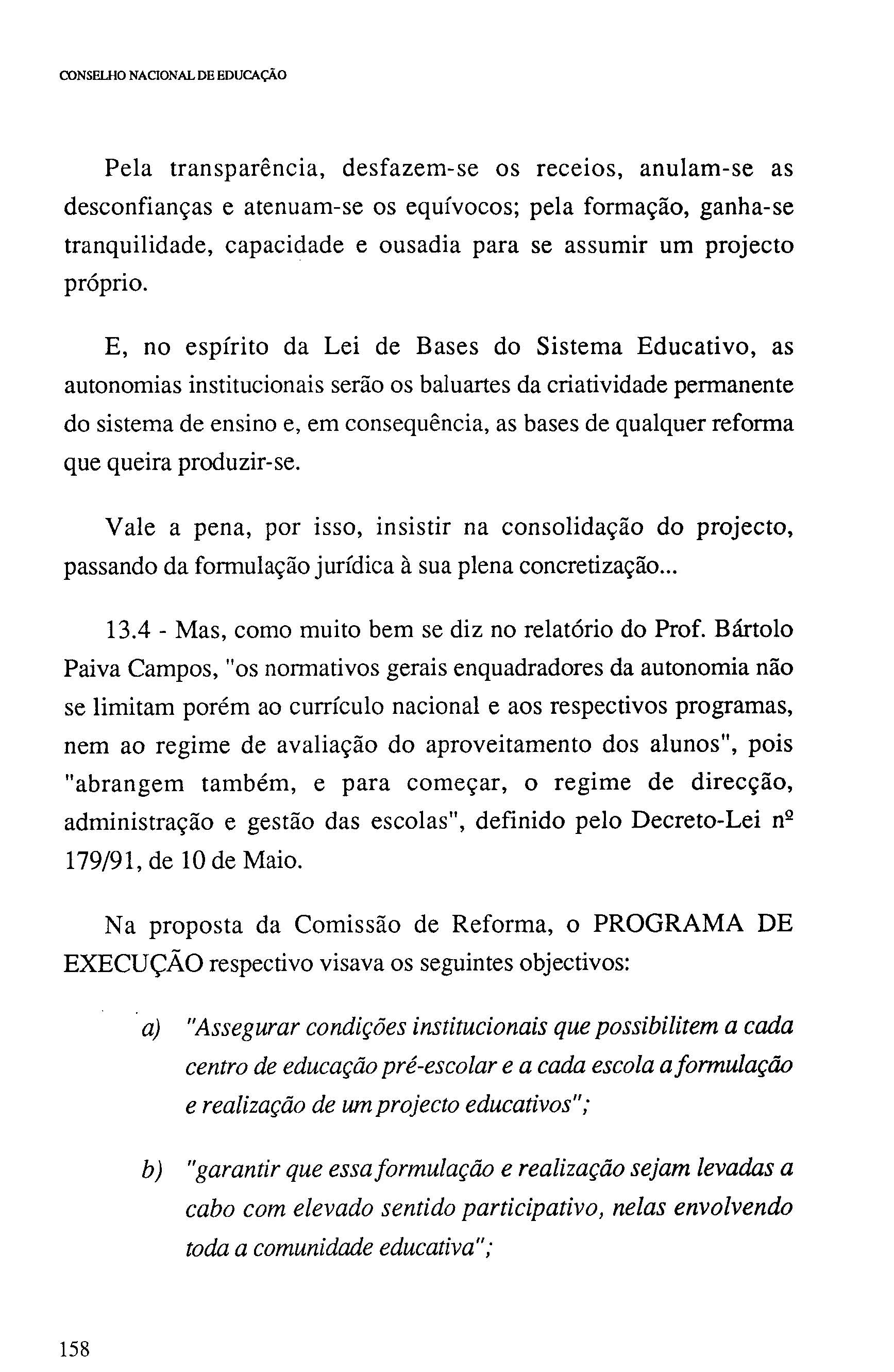 CONSELHO NACIONAL DE EDUCAÇÃO

Pela transparência, desfazem-se os receios, anulam-se as desconfianças e atenuam-se os equívocos; pela formação, ganha-se tranquilidade, capacidade e ousadia para se assumir um projecto próprio.

E, no espírito da Lei de Bases do Sistema Educativo, as autonomias institucionais serão os baluartes da criatividade permanente do sistema de ensino e, em consequência, as bases de qualquer reforma que queira produzir-se.

Vale a pena, por isso, insistir na consolidação do projecto, passando da formulação jurídica à sua plena concretização...

13.4 - Mas, como muito bem se diz no relatório do Prof. Bártolo Paiva Campos, "os normativos gerais enquadradores da autonomia não se limitam porém ao currículo nacional e aos respectivos programas, nem ao regime de avaliação do aproveitamento dos alunos", pois "abrangem também, e para começar, o regime de direcção, administração e gestão das escolas", definido pelo Decreto-Lei nº 179/91, de 10 de Maio.

Na proposta da Comissão de Reforma, o PROGRAMA DE EXECUÇÃO respectivo visava os seguintes objectivos:

a) "Assegurar condições institucionais que possibilitem a cada centro de educação pré-escolar e a cada escola a formulação e realização de um projecto educativos";

b) "garantir que essa formulação e realização sejam levadas a cabo com elevado sentido participativo, nelas envolvendo toda a comunidade educativa";

158